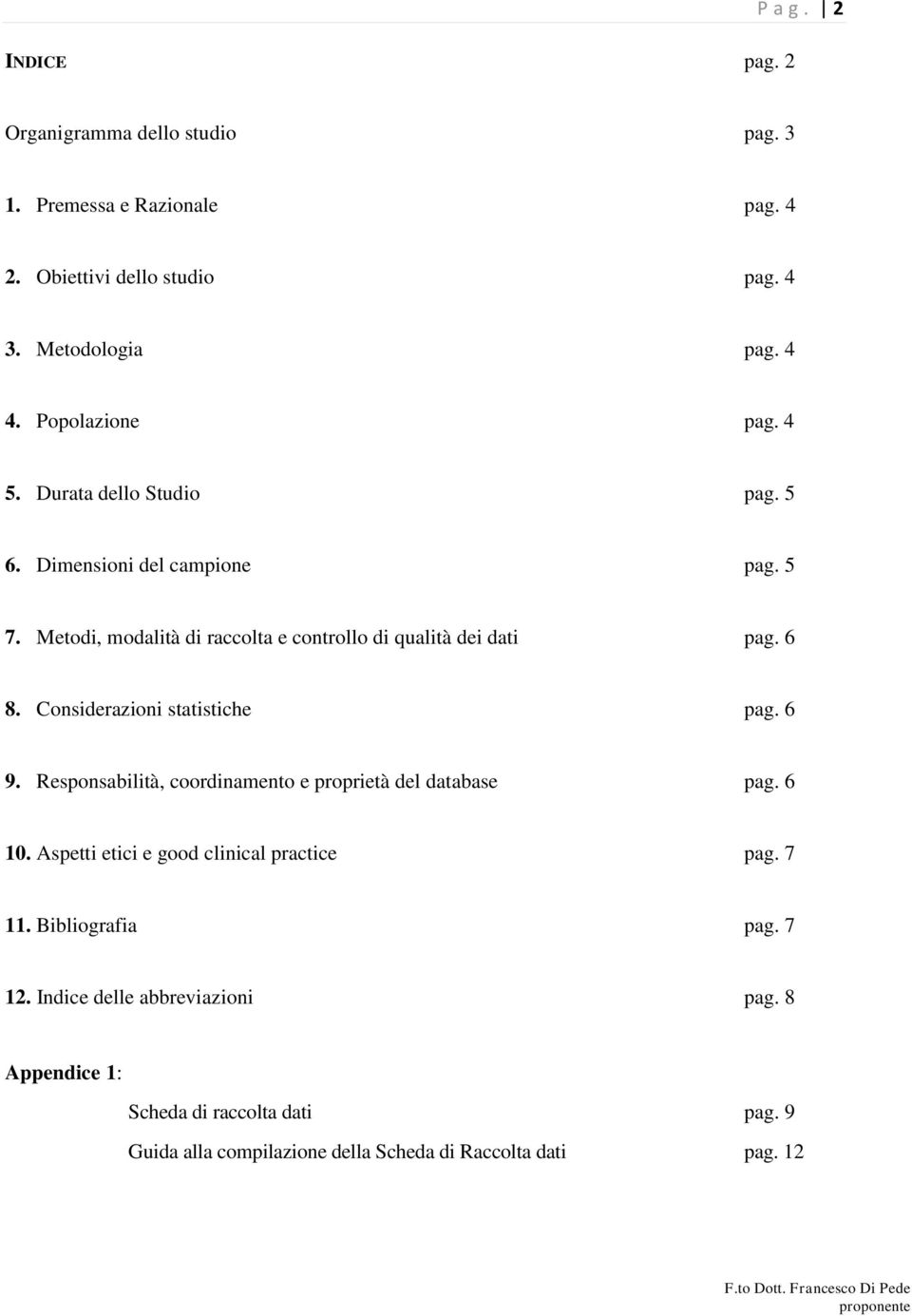 P a g . | 2

INDICE pag. 2

Organigramma dello studio pag. 3

1. Premessa e Razionale pag. 4

2. Obiettivi dello studio pag. 4

3. Metodologia pag. 4

4. Popolazione pag. 4

5. Durata dello Studio pag. 5

6. Dimensioni del campione pag. 5

7. Metodi, modalità di raccolta e controllo di qualità dei dati pag. 6

8. Considerazioni statistiche pag. 6

9. Responsabilità, coordinamento e proprietà del database pag. 6

10. Aspetti etici e good clinical practice pag. 7

11. Bibliografia pag. 7

12. Indice delle abbreviazioni pag. 8

Appendice 1:

Scheda di raccolta dati pag. 9

Guida alla compilazione della Scheda di Raccolta dati pag. 12

F.to Dott. Francesco Di Pede
proponente